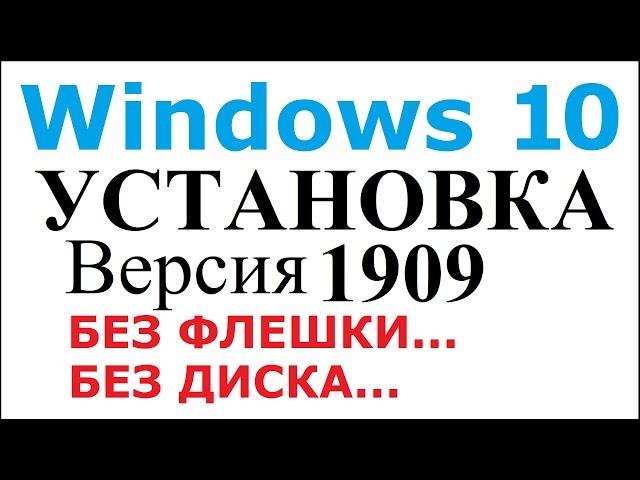 Windows 10
УСТАНОВКА
Версия 1909
БЕЗ ФЛЕШКИ...
БЕЗ ДИСКА...